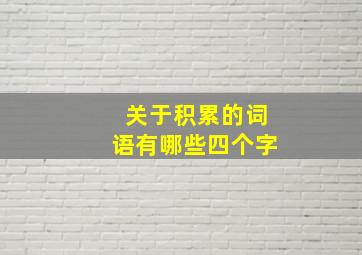 关于积累的词语有哪些四个字